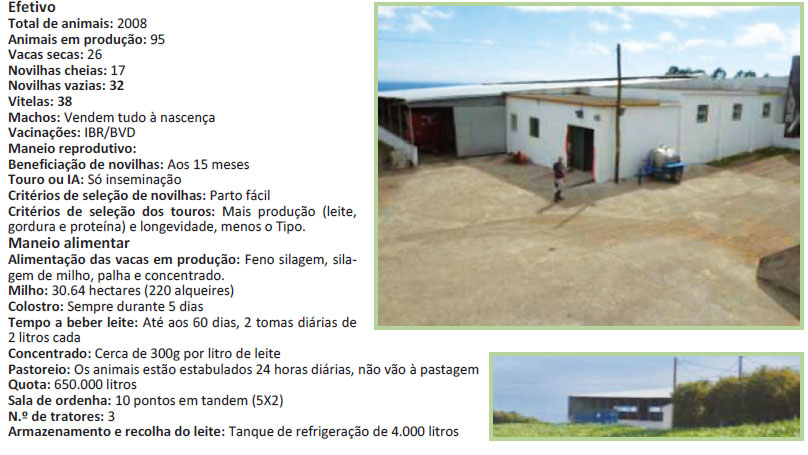 Efetivo
Total de animais: 2008
Animais em produção: 95
Vacas secas: 26
Novilhas cheias: 17
Novilhas vazias: 32
Vitelas: 38
Machos: Vendem tudo à nascença
Vacinações: IBR/BVD
Maneio reprodutivo:
Beneficiação de novilhas: Aos 15 meses
Touro ou IA: Só inseminação
Critérios de seleção de novilhas: Parto fácil
Critérios de seleção dos touros: Mais produção (leite, gordura e proteína) e longevidade, menos o Tipo.

Maneio alimentar
Alimentação das vacas em produção: Feno silagem, silagem de milho, palha e concentrado.
Milho: 30.64 hectares (220 alqueires)
Colostro: Sempre durante 5 dias
Tempo a beber leite: Até aos 60 dias, 2 tomas diárias de 2 litros cada
Concentrado: Cerca de 300g por litro de leite
Pastoreio: Os animais estão estabulados 24 horas diárias, não vão à pastagem
Quota: 650.000 litros
Sala de ordenha: 10 pontos em tandem (5X2)
N.º de tratores: 3
Armazenamento e recolha do leite: Tanque de refrigeração de 4.000 litros